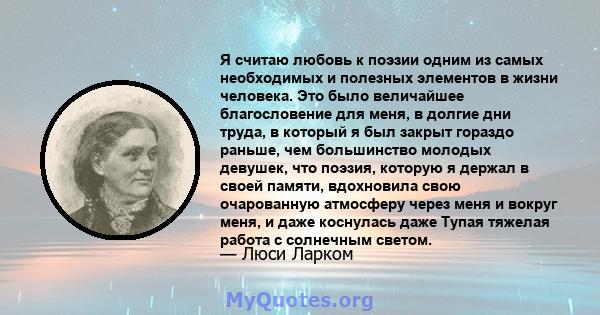 Я считаю любовь к поэзии одним из самых необходимых и полезных элементов в жизни человека. Это было величайшее благословение для меня, в долгие дни труда, в который я был закрыт гораздо раньше, чем большинство молодых девушек, что поэзия, которую я держал в своей памяти, вдохновила свою очарованную атмосферу через меня и вокруг меня, и даже коснулась даже Тупая тяжелая работа с солнечным светом.
— Люси Ларком

MyQuotes.org